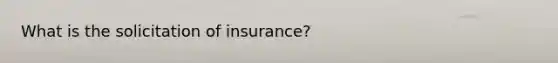 What is the solicitation of insurance?